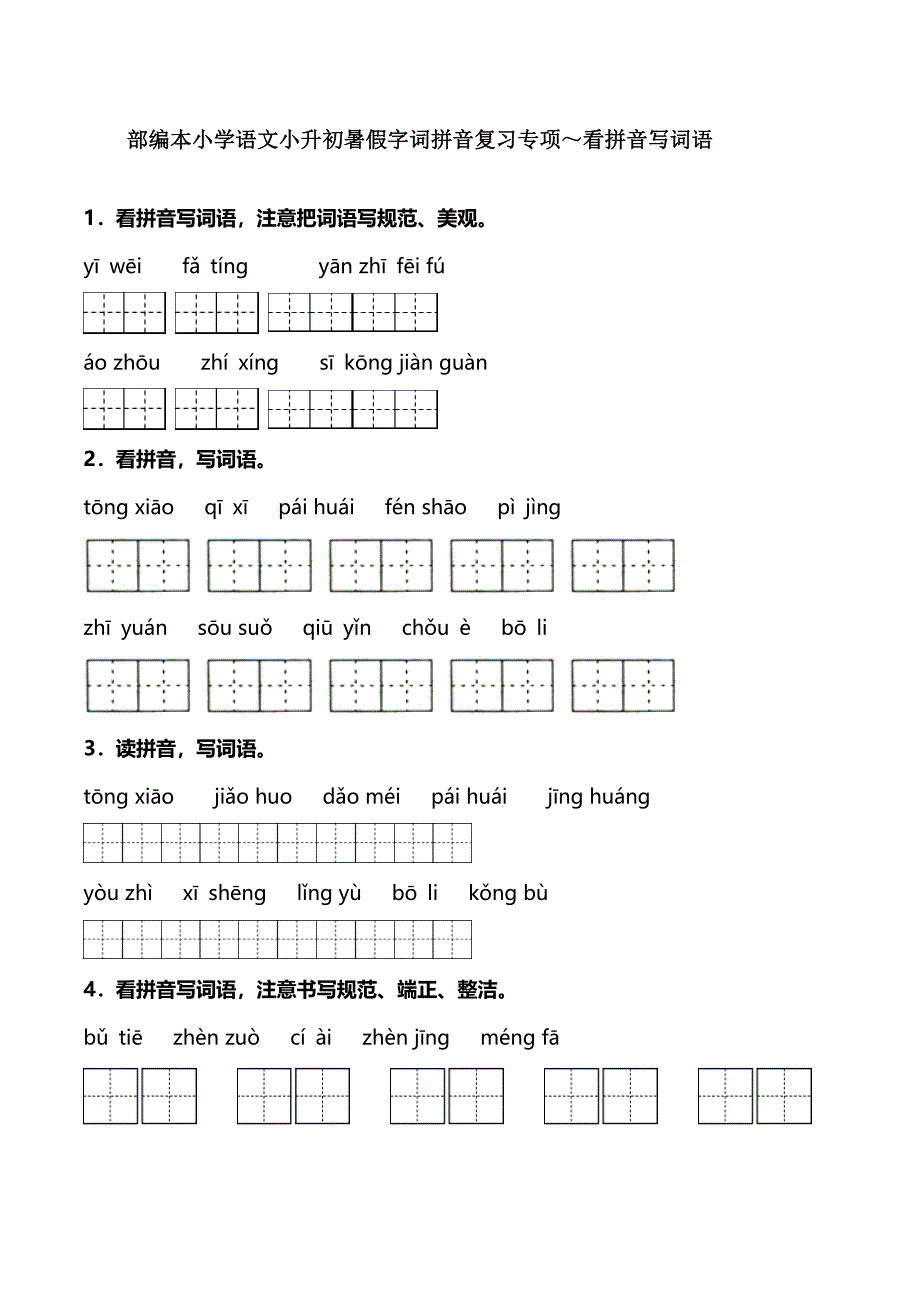 部编本小学语文小升初暑假字词拼音复习专项～看拼音写词语

1．看拼音写词语，注意把词语写规范、美观。

yī wēi　fǎ tíng　yān zhī fēi fú

áo zhōu　zhí xíng　sī kōng jiàn guàn

2．看拼音，写词语。

tōng xiāo　qī xī　pái huái　fén shāo　pì jìng

zhī yuán　sōu suǒ　qiū yǐn　chǒu è　bō li

3．读拼音，写词语。

tōng xiāo　jiǎo huo　dǎo méi　pái huái　jīng huáng

yòu zhì　xī shēng　lǐng yù　bō li　kǒng bù

4．看拼音写词语，注意书写规范、端正、整洁。

bǔ tiē　zhèn zuò　cí ài　zhèn jīng　méng fā